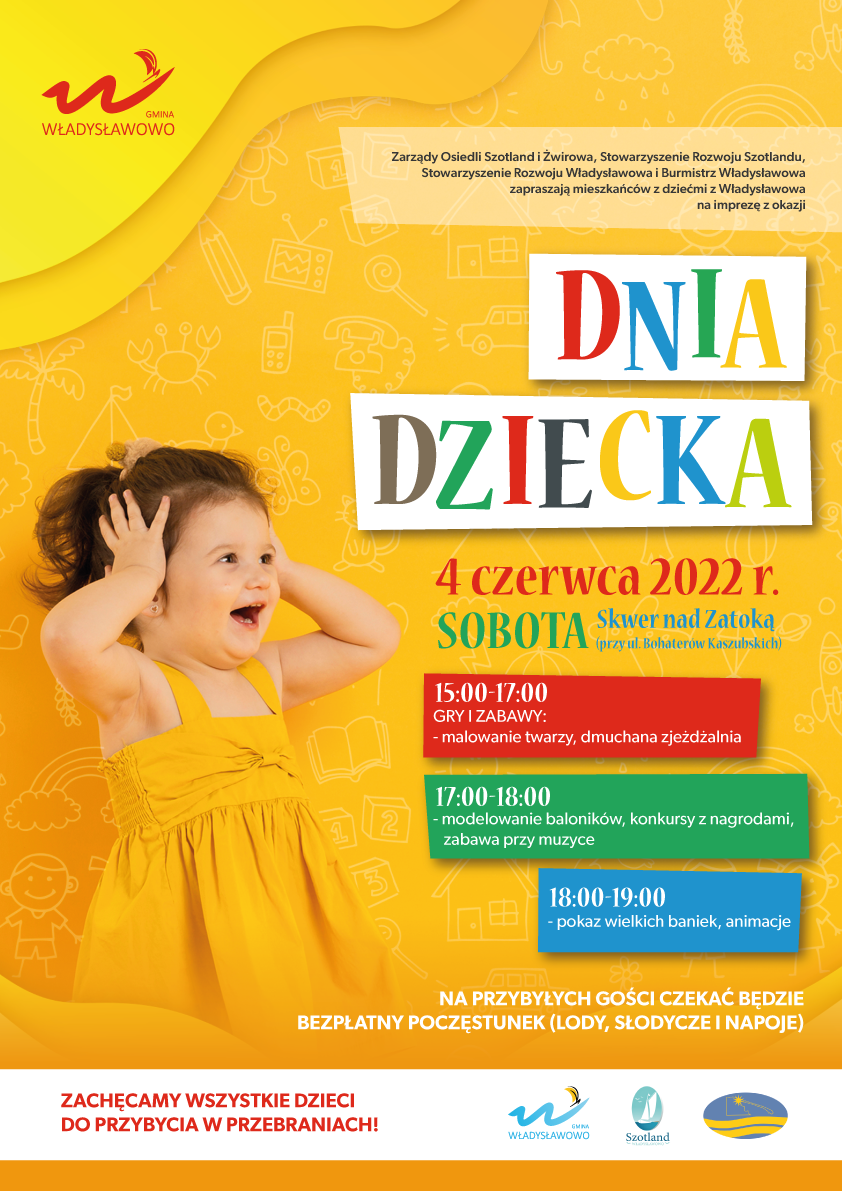 GMINA
WŁADYSŁAWOWO

Zarządy Osiedli Szotland i Żwirowa, Stowarzyszenie Rozwoju Szotlandu, Stowarzyszenie Rozwoju Władysławowa i Burmistrz Władysławowa zapraszają mieszkańców z dziećmi z Władysławowa na imprezę z okazji

DNIA
DZIECKA

4 czerwca 2022 r.
SOBOTA Skwer nad Zatoką
(przy ul. Bohaterów Kaszubskich)

15:00-17:00
GRY I ZABAWY:
- malowanie twarzy, dmuchana zjeżdżalnia

17:00-18:00
- modelowanie baloników, konkursy z nagrodami, zabawa przy muzyce

18:00-19:00
- pokaz wielkich baniek, animacje

NA PRZYBYŁYCH GOŚCI CZEKAĆ BĘDZIE BEZPŁATNY POCZĘSTUNEK (LODY, SŁODYCZE I NAPOJE)

ZACHĘCAMY WSZYSTKIE DZIECI DO PRZYBYCIA W PRZEBRANIACH!

GMINA
WŁADYSŁAWOWO

Szotland